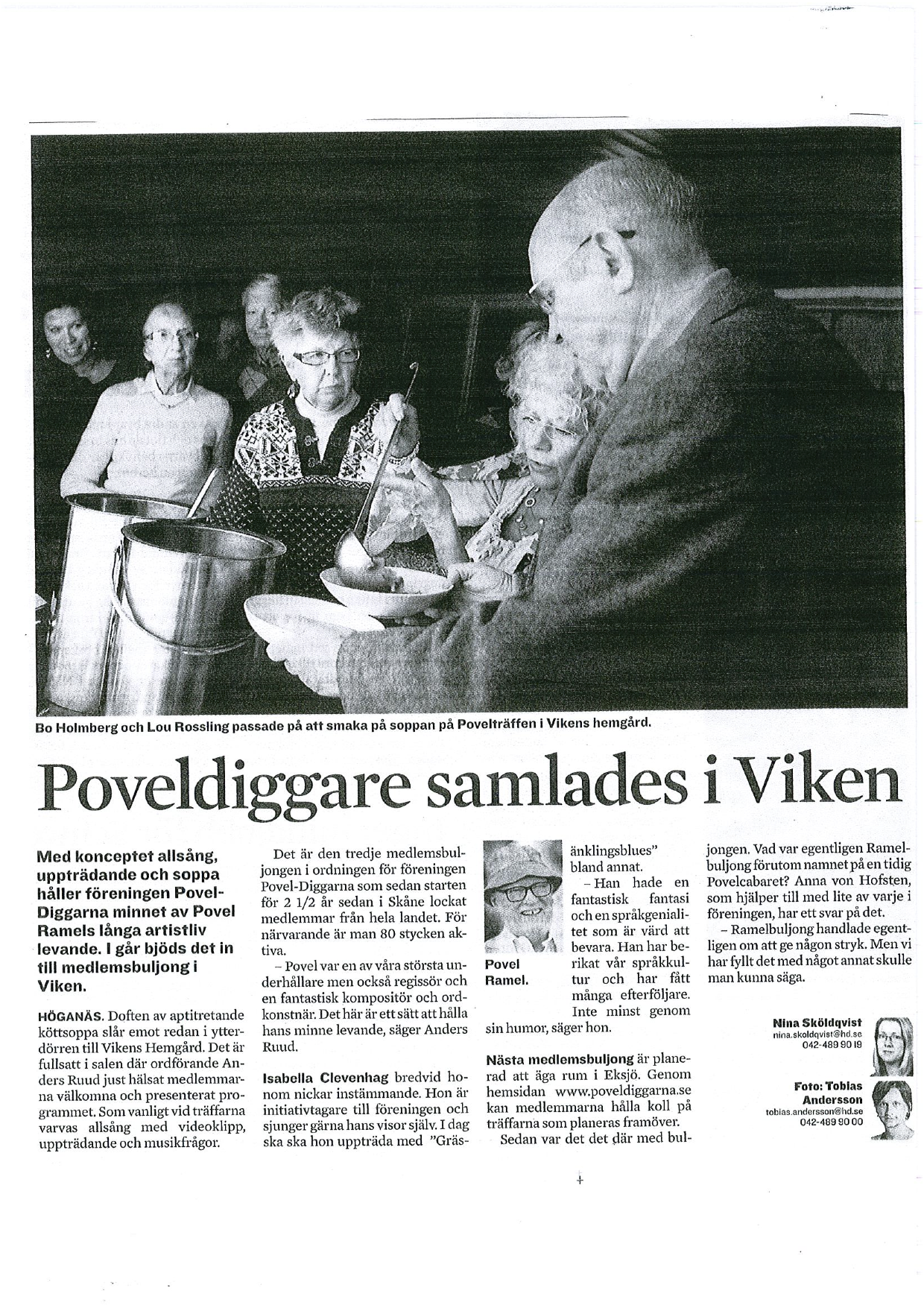 Bo Holmberg och Lou Rossling passade på att smaka på soppan på Povelträffen i Vikens hemgård.

Poveldiggare samlades i Viken

Med konceptet allsång, uppträdande och soppa håller föreningen Povel-Diggarna minnet av Povel Ramels långa artistliv levande. I går bjöds det in till medlemsbuljong i Viken.

HÖGANÄS. Doften av aptitretande köttsoppa slår emot redan i ytterdörren till Vikens Hemgård. Det är fullsatt i salen där ordförande Anders Ruud just hälsat medlemmarna välkomna och presenterat programmet. Som vanligt vid träffarna varvas allsång med videoklipp, uppträdande och musikfrågor.

Det är den tredje medlemsbuljongen i ordningen för föreningen Povel-Diggarna som sedan starten för 2 1/2 år sedan i Skåne lockat medlemmar från hela landet. För närvarande är man 80 stycken aktiva.

– Povel var en av våra största underhållare men också regissör och en fantastisk kompositör och ordkonstnär. Det här är ett sätt att hålla hans minne levande, säger Anders Ruud.

Isabella Clevenhag bredvid honom nickar instämmande. Hon är initiativtagare till föreningen och sjunger gärna hans visor själv. I dag ska ska hon uppträda med "Gräsänklingsblues" bland annat.

Povel Ramel.

– Han hade en fantastisk fantasi och en språkgenialitet som är värd att bevara. Han har berikat vår språkkultur och har fått många efterföljare. Inte minst genom sin humor, säger hon.

Nästa medlemsbuljong är planerad att äga rum i Eksjö. Genom hemsidan www.poveldiggarna.se kan medlemmarna hålla koll på träffarna som planeras framöver.

Sedan var det det där med buljongen. Vad var egentligen Ramelbuljong förutom namnet på en tidig Povelcabaret? Anna von Hofsten, som hjälper till med lite av varje i föreningen, har ett svar på det.

– Ramelbuljong handlade egentligen om att ge någon stryk. Men vi har fyllt det med något annat skulle man kunna säga.

Nina Sköldqvist
nina.skoldqvist@hd.se
042-489 90 19

Foto: Tobias Andersson
tobias.andersson@hd.se
042-489 90 00